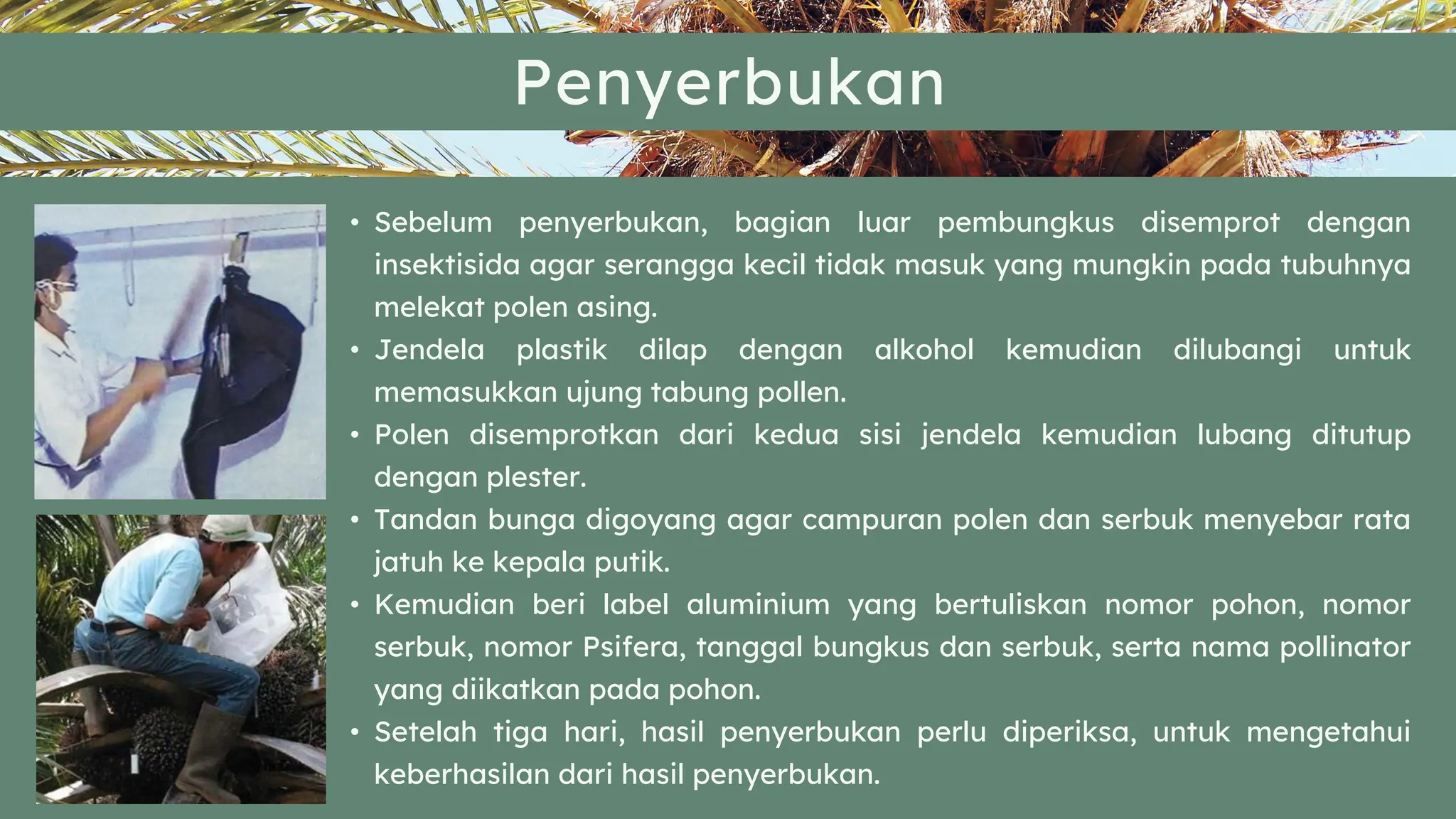 Penyerbukan

• Sebelum penyerbukan, bagian luar pembungkus disemprot dengan insektisida agar serangga kecil tidak masuk yang mungkin pada tubuhnya melekat polen asing.
• Jendela plastik dilap dengan alkohol kemudian dilubangi untuk memasukkan ujung tabung pollen.
• Polen disemprotkan dari kedua sisi jendela kemudian lubang ditutup dengan plester.
• Tandan bunga digoyang agar campuran polen dan serbuk menyebar rata jatuh ke kepala putik.
• Kemudian beri label aluminium yang bertuliskan nomor pohon, nomor serbuk, nomor Psifera, tanggal bungkus dan serbuk, serta nama pollinator yang diikatkan pada pohon.
• Setelah tiga hari, hasil penyerbukan perlu diperiksa, untuk mengetahui keberhasilan dari hasil penyerbukan.